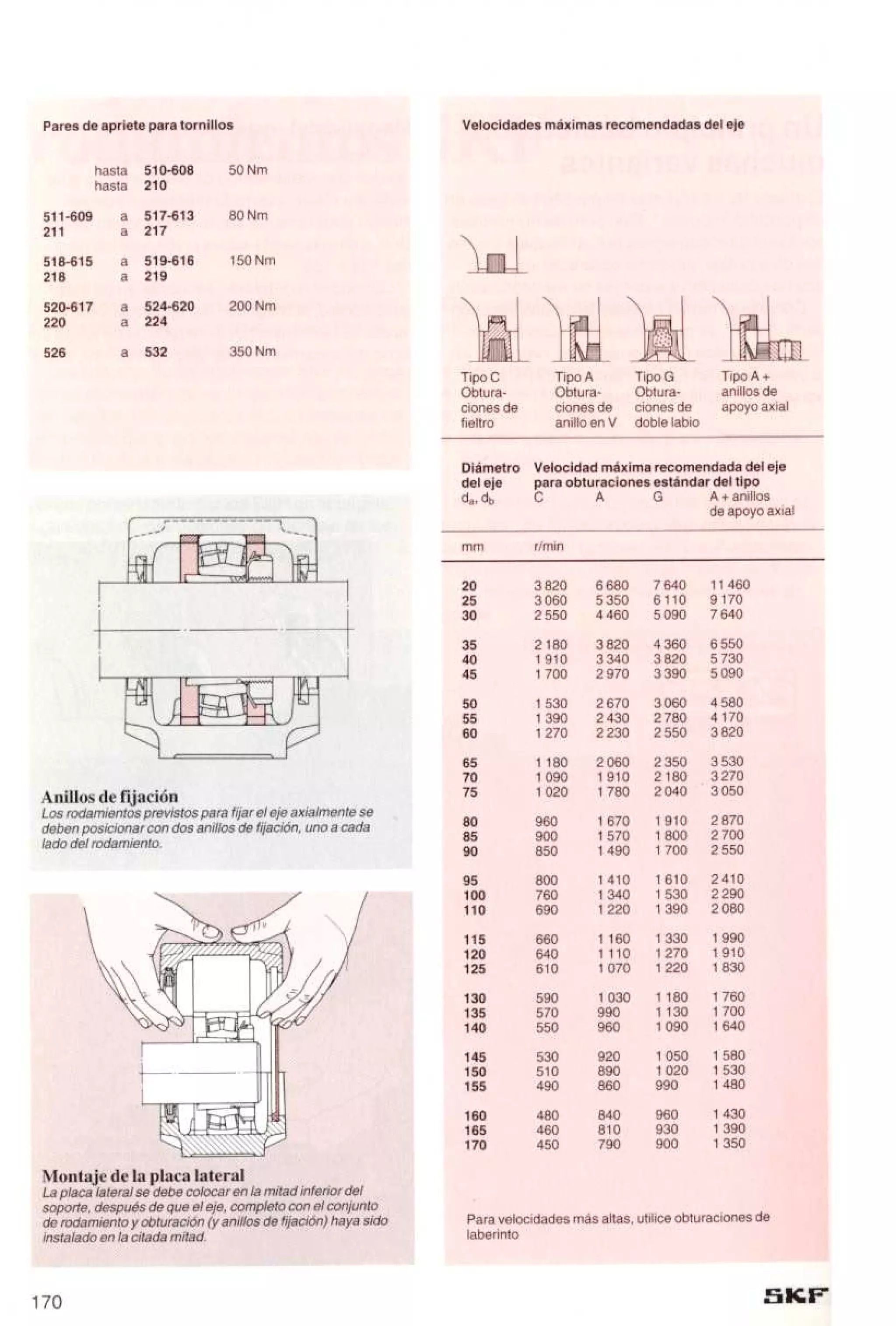 Pares de apriete para tornillos

| | | | |
|---|---|---|---|
| | hasta | 510-608 | 50 Nm |
| | hasta | 210 | |
| 511-609 | a | 517-613 | 80 Nm |
| 211 | a | 217 | |
| 518-615 | a | 519-616 | 150 Nm |
| 218 | a | 219 | |
| 520-617 | a | 524-620 | 200 Nm |
| 220 | a | 224 | |
| 526 | a | 532 | 350 Nm |

Anillos de fijación
Los rodamientos previstos para fijar el eje axialmente se deben posicionar con dos anillos de fijación, uno a cada lado del rodamiento.

Montaje de la placa lateral
La placa lateral se debe colocar en la mitad inferior del soporte, después de que el eje, completo con el conjunto de rodamiento y obturación (y anillos de fijación) haya sido instalado en la citada mitad.

Velocidades máximas recomendadas del eje

Tipo C Obturaciones de fieltro

Tipo A Obturaciones de anillo en V

Tipo G Obturaciones de doble labio

Tipo A + anillos de apoyo axial

| Diámetro del eje $d_a$, $d_b$ | Velocidad máxima recomendada del eje para obturaciones estándar del tipo C | A | G | A + anillos de apoyo axial |
|---|---|---|---|---|
| mm | r/min | | | |
| 20 | 3 820 | 6 680 | 7 640 | 11 460 |
| 25 | 3 060 | 5 350 | 6 110 | 9 170 |
| 30 | 2 550 | 4 460 | 5 090 | 7 640 |
| 35 | 2 180 | 3 820 | 4 360 | 6 550 |
| 40 | 1 910 | 3 340 | 3 820 | 5 730 |
| 45 | 1 700 | 2 970 | 3 390 | 5 090 |
| 50 | 1 530 | 2 670 | 3 060 | 4 580 |
| 55 | 1 390 | 2 430 | 2 780 | 4 170 |
| 60 | 1 270 | 2 230 | 2 550 | 3 820 |
| 65 | 1 180 | 2 060 | 2 350 | 3 530 |
| 70 | 1 090 | 1 910 | 2 180 | 3 270 |
| 75 | 1 020 | 1 780 | 2 040 | 3 050 |
| 80 | 960 | 1 670 | 1 910 | 2 870 |
| 85 | 900 | 1 570 | 1 800 | 2 700 |
| 90 | 850 | 1 490 | 1 700 | 2 550 |
| 95 | 800 | 1 410 | 1 610 | 2 410 |
| 100 | 760 | 1 340 | 1 530 | 2 290 |
| 110 | 690 | 1 220 | 1 390 | 2 080 |
| 115 | 660 | 1 160 | 1 330 | 1 990 |
| 120 | 640 | 1 110 | 1 270 | 1 910 |
| 125 | 610 | 1 070 | 1 220 | 1 830 |
| 130 | 590 | 1 030 | 1 180 | 1 760 |
| 135 | 570 | 990 | 1 130 | 1 700 |
| 140 | 550 | 960 | 1 090 | 1 640 |
| 145 | 530 | 920 | 1 050 | 1 580 |
| 150 | 510 | 890 | 1 020 | 1 530 |
| 155 | 490 | 860 | 990 | 1 480 |
| 160 | 480 | 840 | 960 | 1 430 |
| 165 | 460 | 810 | 930 | 1 390 |
| 170 | 450 | 790 | 900 | 1 350 |

Para velocidades más altas, utilice obturaciones de laberinto

170

SKF